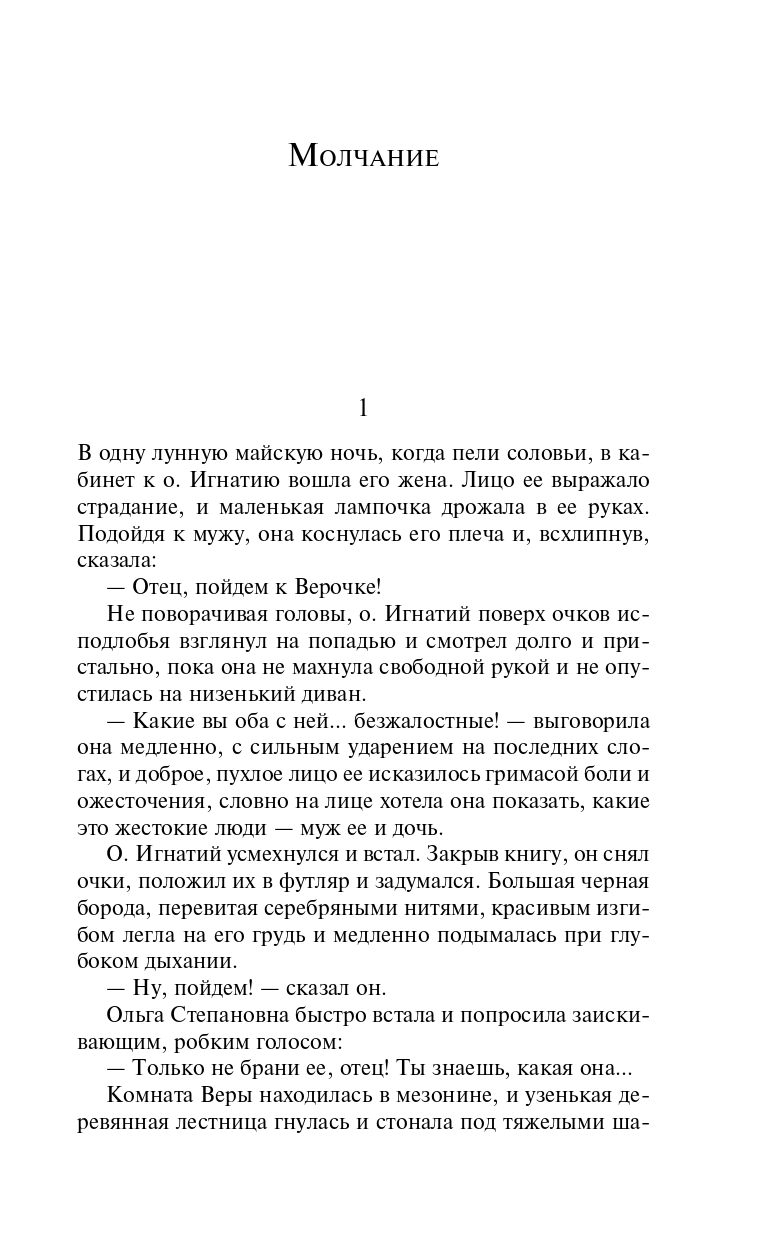 Молчание

1

В одну лунную майскую ночь, когда пели соловьи, в кабинет к о. Игнатию вошла его жена. Лицо ее выражало страдание, и маленькая лампочка дрожала в ее руках. Подойдя к мужу, она коснулась его плеча и, всхлипнув, сказала:

— Отец, пойдем к Верочке!

Не поворачивая головы, о. Игнатий поверх очков исподлобья взглянул на попадью и смотрел долго и пристально, пока она не махнула свободной рукой и не опустилась на низенький диван.

— Какие вы оба с ней... безжалостные! — выговорила она медленно, с сильным ударением на последних слогах, и доброе, пухлое лицо ее исказилось гримасой боли и ожесточения, словно на лице хотела она показать, какие это жестокие люди — муж ее и дочь.

О. Игнатий усмехнулся и встал. Закрыв книгу, он снял очки, положил их в футляр и задумался. Большая черная борода, перевитая серебряными нитями, красивым изгибом легла на его грудь и медленно подымалась при глубоком дыхании.

— Ну, пойдем! — сказал он.

Ольга Степановна быстро встала и попросила заискивающим, робким голосом:

— Только не брани ее, отец! Ты знаешь, какая она...

Комната Веры находилась в мезонине, и узенькая деревянная лестница гнулась и стонала под тяжелыми ша-